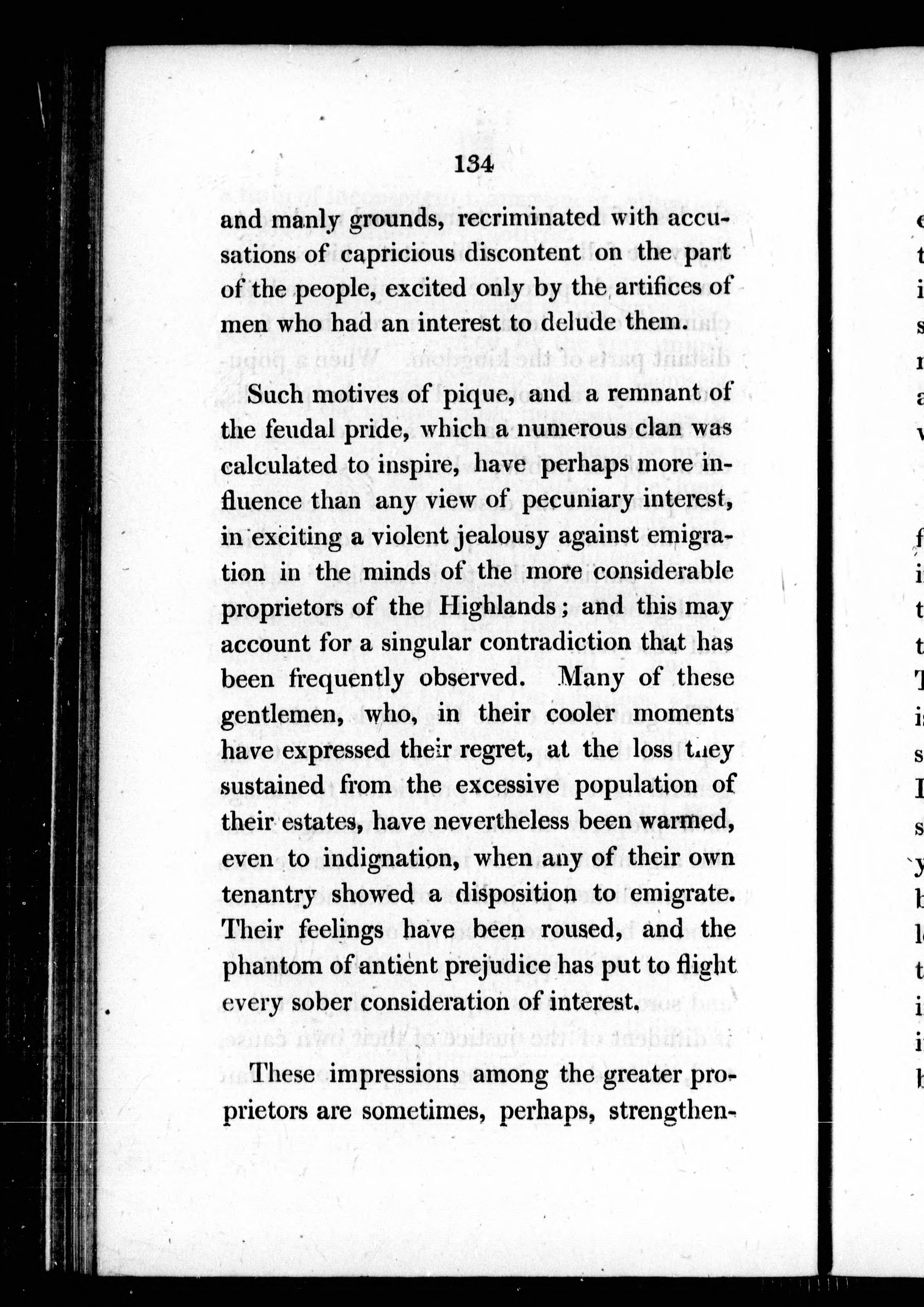 134

and manly grounds, recriminated with accusations of capricious discontent on the part of the people, excited only by the artifices of men who had an interest to delude them.

Such motives of pique, and a remnant of the feudal pride, which a numerous clan was calculated to inspire, have perhaps more influence than any view of pecuniary interest, in exciting a violent jealousy against emigration in the minds of the more considerable proprietors of the Highlands; and this may account for a singular contradiction that has been frequently observed. Many of these gentlemen, who, in their cooler moments have expressed their regret, at the loss they sustained from the excessive population of their estates, have nevertheless been warmed, even to indignation, when any of their own tenantry showed a disposition to emigrate. Their feelings have been roused, and the phantom of antient prejudice has put to flight every sober consideration of interest.

These impressions among the greater proprietors are sometimes, perhaps, strengthen-